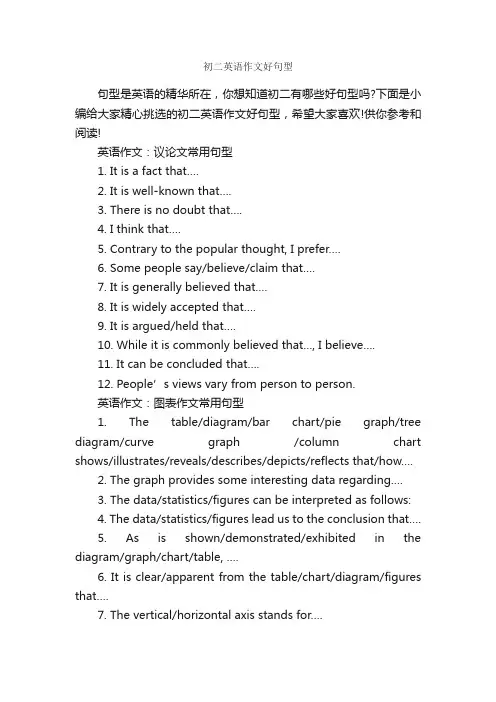 初二英语作文好句型

句型是英语的精华所在，你想知道初二有哪些好句型吗?下面是小编给大家精心挑选的初二英语作文好句型，希望大家喜欢!供你参考和阅读!

英语作文：议论文常用句型

1. It is a fact that....

2. It is well-known that....

3. There is no doubt that....

4. I think that....

5. Contrary to the popular thought, I prefer....

6. Some people say/believe/claim that....

7. It is generally believed that....

8. It is widely accepted that....

9. It is argued/held that....

10. While it is commonly believed that..., I believe....

11. It can be concluded that....

12. People’s views vary from person to person.

英语作文：图表作文常用句型

1. The table/diagram/bar chart/pie graph/tree diagram/curve graph /column chart shows/illustrates/reveals/describes/depicts/reflects that/how....

2. The graph provides some interesting data regarding....

3. The data/statistics/figures can be interpreted as follows:

4. The data/statistics/figures lead us to the conclusion that....

5. As is shown/demonstrated/exhibited in the diagram/graph/chart/table, ....

6. It is clear/apparent from the table/chart/diagram/figures that....

7. The vertical/horizontal axis stands for....